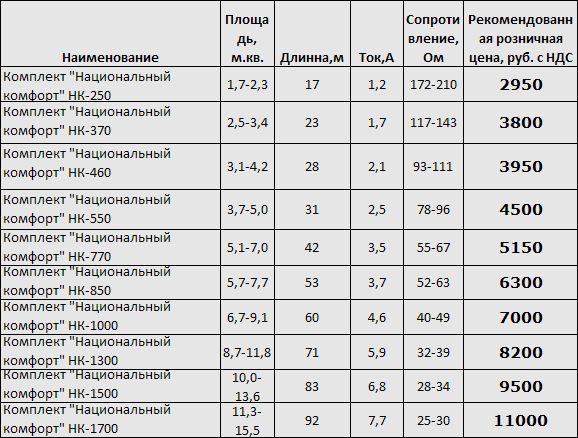 | Наименование | Площадь, м.кв. | Длинна,м | Ток,А | Сопротивление, Ом | Рекомендованная розничная цена, руб. с НДС |
|---|---|---|---|---|---|
| Комплект "Национальный комфорт" НК-250 | 1,7-2,3 | 17 | 1,2 | 172-210 | 2950 |
| Комплект "Национальный комфорт" НК-370 | 2,5-3,4 | 23 | 1,7 | 117-143 | 3800 |
| Комплект "Национальный комфорт" НК-460 | 3,1-4,2 | 28 | 2,1 | 93-111 | 3950 |
| Комплект "Национальный комфорт" НК-550 | 3,7-5,0 | 31 | 2,5 | 78-96 | 4500 |
| Комплект "Национальный комфорт" НК-770 | 5,1-7,0 | 42 | 3,5 | 55-67 | 5150 |
| Комплект "Национальный комфорт" НК-850 | 5,7-7,7 | 53 | 3,7 | 52-63 | 6300 |
| Комплект "Национальный комфорт" НК-1000 | 6,7-9,1 | 60 | 4,6 | 40-49 | 7000 |
| Комплект "Национальный комфорт" НК-1300 | 8,7-11,8 | 71 | 5,9 | 32-39 | 8200 |
| Комплект "Национальный комфорт" НК-1500 | 10,0-13,6 | 83 | 6,8 | 28-34 | 9500 |
| Комплект "Национальный комфорт" НК-1700 | 11,3-15,5 | 92 | 7,7 | 25-30 | 11000 |